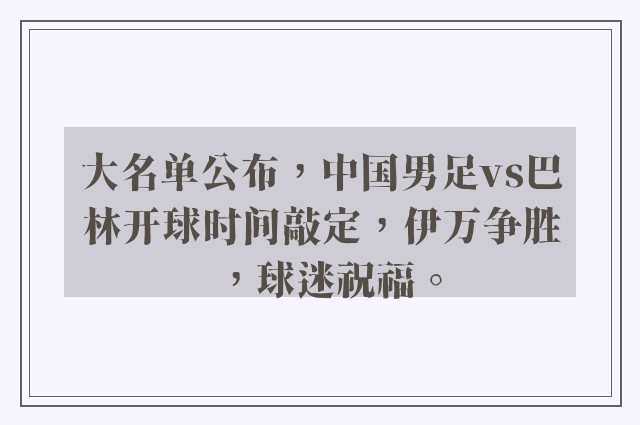 大名单公布，中国男足vs巴林开球时间敲定，伊万争胜，球迷祝福。